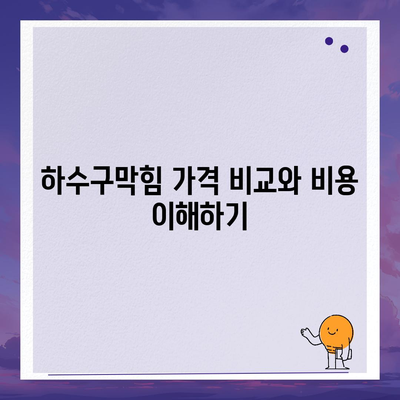 하수구막힘 가격 비교와 비용 이해하기